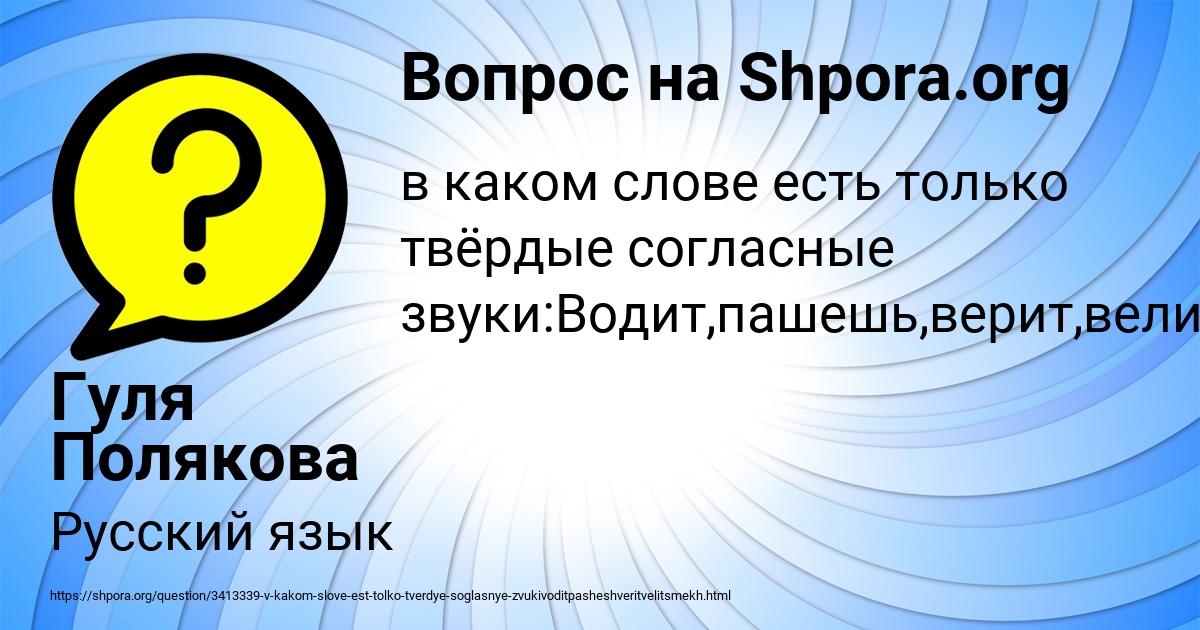 Вопрос на Shpora.org

в каком слове есть только твёрдые согласные звуки:Водит,пашешь,верит,вели

Гуля Полякова

Русский язык

https://shpora.org/question/3413339-v-kakom-slove-est-tolko-tverdye-soglasnye-zvukivoditpasheshveritvelitsmekh.html